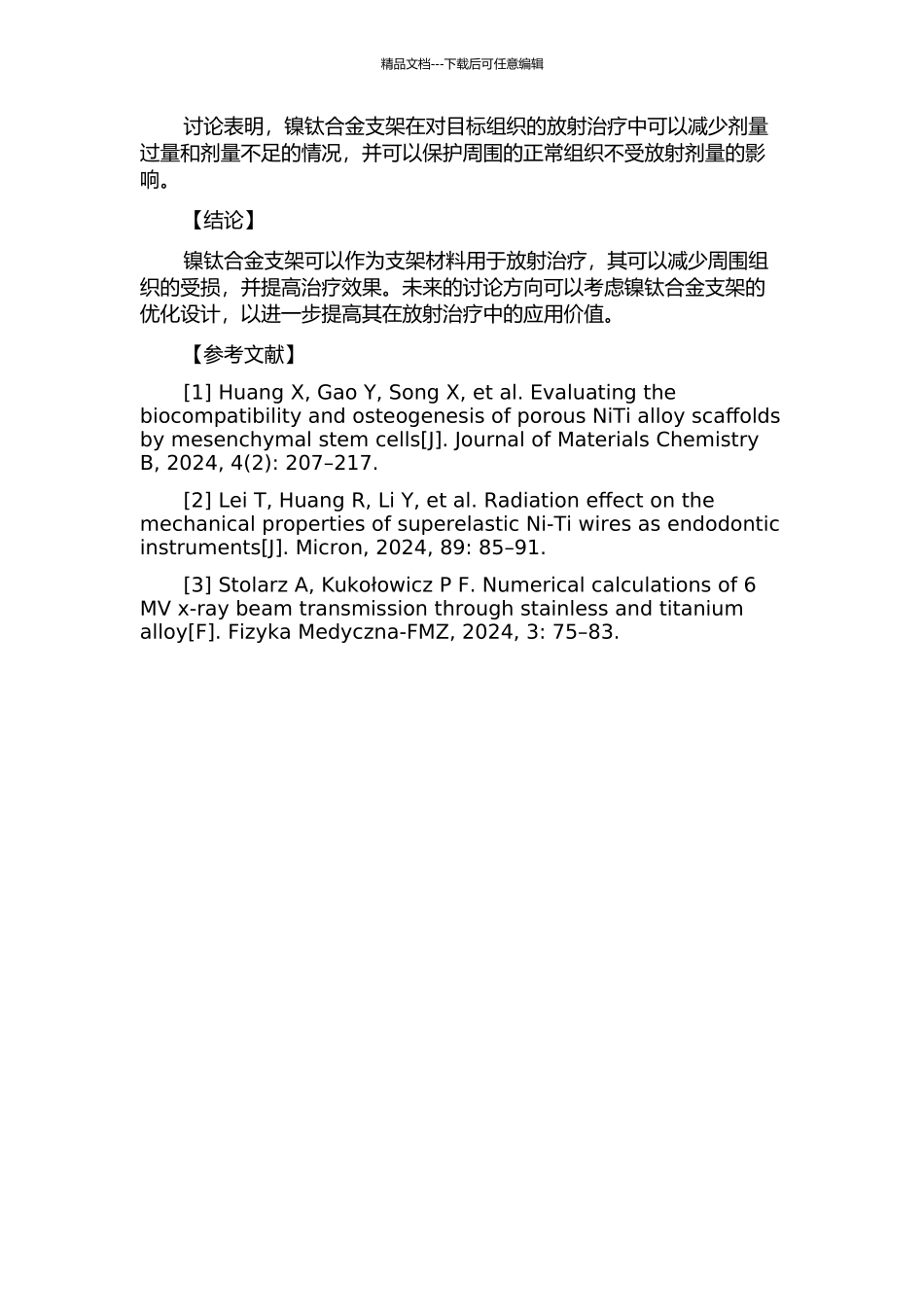 精品文档---下载后可任意编辑

讨论表明，镍钛合金支架在对目标组织的放射治疗中可以减少剂量过量和剂量不足的情况，并可以保护周围的正常组织不受放射剂量的影响。

【结论】

镍钛合金支架可以作为支架材料用于放射治疗，其可以减少周围组织的受损，并提高治疗效果。未来的讨论方向可以考虑镍钛合金支架的优化设计，以进一步提高其在放射治疗中的应用价值。

【参考文献】

[1] Huang X, Gao Y, Song X, et al. Evaluating the biocompatibility and osteogenesis of porous NiTi alloy scaffolds by mesenchymal stem cells[J]. Journal of Materials Chemistry B, 2024, 4(2): 207–217.

[2] Lei T, Huang R, Li Y, et al. Radiation effect on the mechanical properties of superelastic Ni-Ti wires as endodontic instruments[J]. Micron, 2024, 89: 85–91.

[3] Stolarz A, Kukołowicz P F. Numerical calculations of 6 MV x-ray beam transmission through stainless and titanium alloy[F]. Fizyka Medyczna-FMZ, 2024, 3: 75–83.